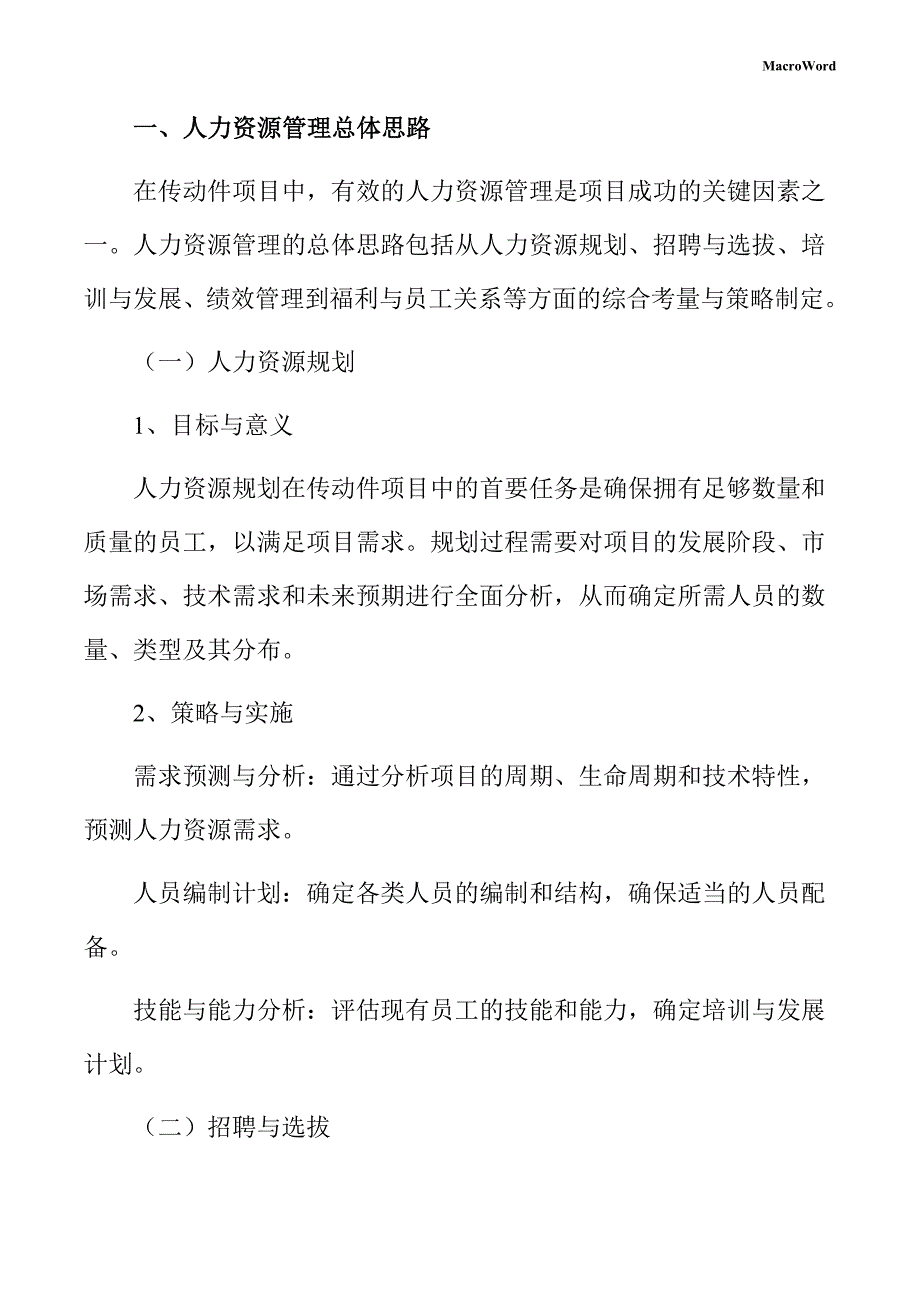 MacroWord

一、人力资源管理总体思路

在传动件项目中，有效的人力资源管理是项目成功的关键因素之一。人力资源管理的总体思路包括从人力资源规划、招聘与选拔、培训与发展、绩效管理到福利与员工关系等方面的综合考量与策略制定。

（一）人力资源规划

1、目标与意义

人力资源规划在传动件项目中的首要任务是确保拥有足够数量和质量的员工，以满足项目需求。规划过程需要对项目的发展阶段、市场需求、技术需求和未来预期进行全面分析，从而确定所需人员的数量、类型及其分布。

2、策略与实施

需求预测与分析：通过分析项目的周期、生命周期和技术特性，预测人力资源需求。

人员编制计划：确定各类人员的编制和结构，确保适当的人员配备。

技能与能力分析：评估现有员工的技能和能力，确定培训与发展计划。

（二）招聘与选拔